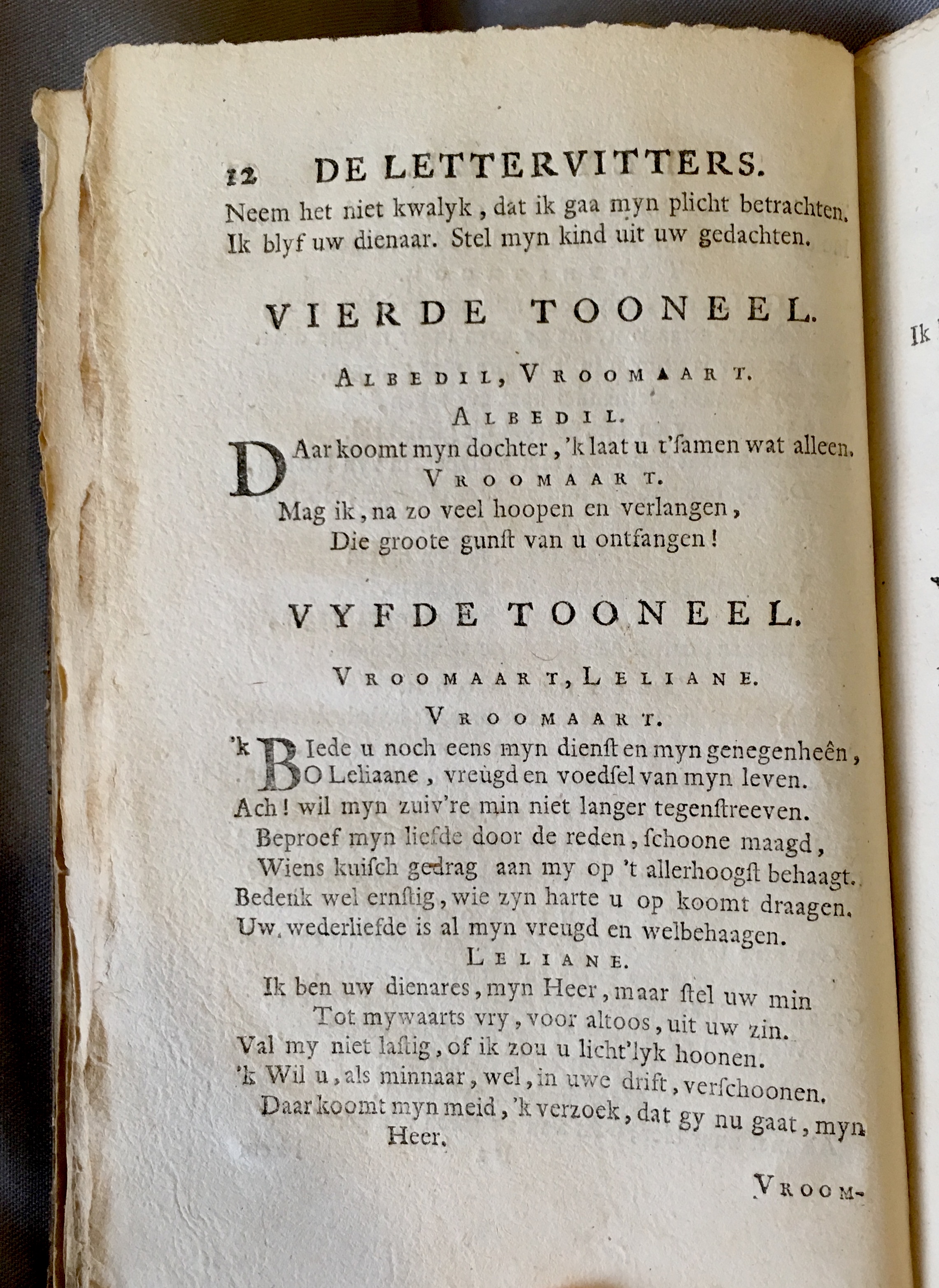 12 DE LETTERVITTERS.

Neem het niet kwalyk, dat ik gaa myn plicht betrachten. Ik blyf uw dienaar. Stel myn kind uit uw gedachten.

VIERDE TOONEEL.

ALBEDIL, VROOMAART.

ALBEDIL.

DAar koomt myn dochter, 'k laat u t'samen wat alleen.

VROOMAART.

Mag ik, na zo veel hoopen en verlangen, Die groote gunſt van u ontfangen!

VYFDE TOONEEL.

VROOMAART, LELIANE.

VROOMAART.

'k BIede u noch eens myn dienſt en myn genegenheên, O Leliaane, vreugd en voedſel van myn leven. Ach! wil myn zuiv're min niet langer tegenſtreeven. Beproef myn liefde door de reden, ſchoone maagd, Wiens kuiſch gedrag aan my op 't allerhoogſt behaagt. Bedenk wel ernſtig, wie zyn harte u op koomt draagen. Uw wederliefde is al myn vreugd en welbehaagen.

LELIANE.

Ik ben uw dienares, myn Heer, maar ſtel uw min Tot mywaarts vry, voor altoos, uit uw zin. Val my niet laſtig, of ik zou u licht'lyk hoonen. 'k Wil u, als minnaar, wel, in uwe drift, verſchoonen. Daar koomt myn meid, 'k verzoek, dat gy nu gaat, myn Heer.

VROOM-

Ik